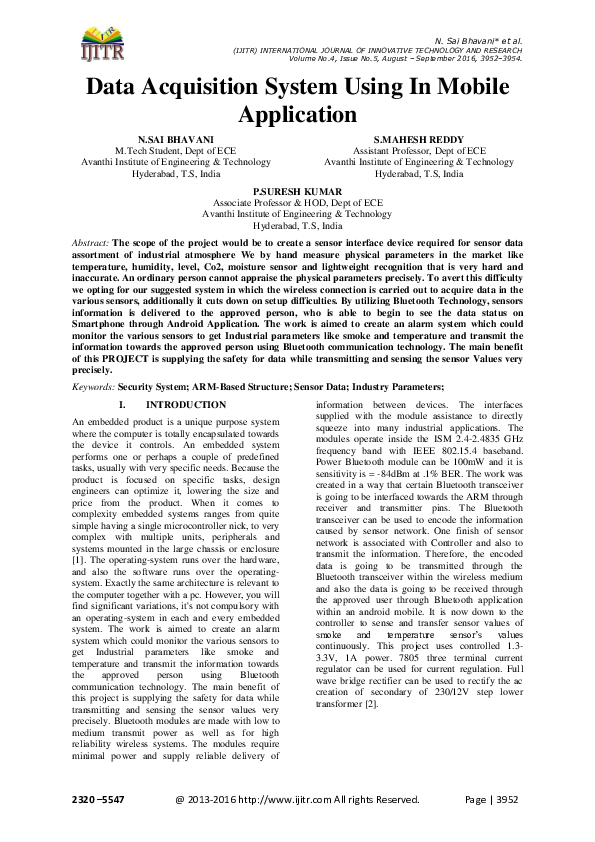 IJITR

N. Sai Bhavani* et al.
(IJITR) INTERNATIONAL JOURNAL OF INNOVATIVE TECHNOLOGY AND RESEARCH
Volume No.4, Issue No.5, August – September 2016, 3952–3954.

Data Acquisition System Using In Mobile Application

N.SAI BHAVANI
M.Tech Student, Dept of ECE
Avanthi Institute of Engineering & Technology
Hyderabad, T.S, India

S.MAHESH REDDY
Assistant Professor, Dept of ECE
Avanthi Institute of Engineering & Technology
Hyderabad, T.S, India

P.SURESH KUMAR
Associate Professor & HOD, Dept of ECE
Avanthi Institute of Engineering & Technology
Hyderabad, T.S, India

Abstract: The scope of the project would be to create a sensor interface device required for sensor data assortment of industrial atmosphere We by hand measure physical parameters in the market like temperature, humidity, level, Co2, moisture sensor and lightweight recognition that is very hard and inaccurate. An ordinary person cannot appraise the physical parameters precisely. To avert this difficulty we opting for our suggested system in which the wireless connection is carried out to acquire data in the various sensors, additionally it cuts down on setup difficulties. By utilizing Bluetooth Technology, sensors information is delivered to the approved person, who is able to begin to see the data status on Smartphone through Android Application. The work is aimed to create an alarm system which could monitor the various sensors to get Industrial parameters like smoke and temperature and transmit the information towards the approved person using Bluetooth communication technology. The main benefit of this PROJECT is supplying the safety for data while transmitting and sensing the sensor Values very precisely.

Keywords: Security System; ARM-Based Structure; Sensor Data; Industry Parameters;

I. INTRODUCTION

An embedded product is a unique purpose system where the computer is totally encapsulated towards the device it controls. An embedded system performs one or perhaps a couple of predefined tasks, usually with very specific needs. Because the product is focused on specific tasks, design engineers can optimize it, lowering the size and price from the product. When it comes to complexity embedded systems ranges from quite simple having a single microcontroller nick, to very complex with multiple units, peripherals and systems mounted in the large chassis or enclosure [1]. The operating-system runs over the hardware, and also the software runs over the operating-system. Exactly the same architecture is relevant to the computer together with a pc. However, you will find significant variations, it's not compulsory with an operating-system in each and every embedded system. The work is aimed to create an alarm system which could monitor the various sensors to get Industrial parameters like smoke and temperature and transmit the information towards the approved person using Bluetooth communication technology. The main benefit of this project is supplying the safety for data while transmitting and sensing the sensor values very precisely. Bluetooth modules are made with low to medium transmit power as well as for high reliability wireless systems. The modules require minimal power and supply reliable delivery of information between devices. The interfaces supplied with the module assistance to directly squeeze into many industrial applications. The modules operate inside the ISM 2.4-2.4835 GHz frequency band with IEEE 802.15.4 baseband. Power Bluetooth module can be 100mW and it is sensitivity is = -84dBm at .1% BER. The work was created in a way that certain Bluetooth transceiver is going to be interfaced towards the ARM through receiver and transmitter pins. The Bluetooth transceiver can be used to encode the information caused by sensor network. One finish of sensor network is associated with Controller and also to transmit the information. Therefore, the encoded data is going to be transmitted through the Bluetooth transceiver within the wireless medium and also the data is going to be received through the approved user through Bluetooth application within an android mobile. It is now down to the controller to sense and transfer sensor values of smoke and temperature sensor's values continuously. This project uses controlled 1.3-3.3V, 1A power. 7805 three terminal current regulator can be used for current regulation. Full wave bridge rectifier can be used to rectify the ac creation of secondary of 230/12V step lower transformer [2].

2320 –5547 @ 2013-2016 http://www.ijitr.com All rights Reserved. Page | 3952